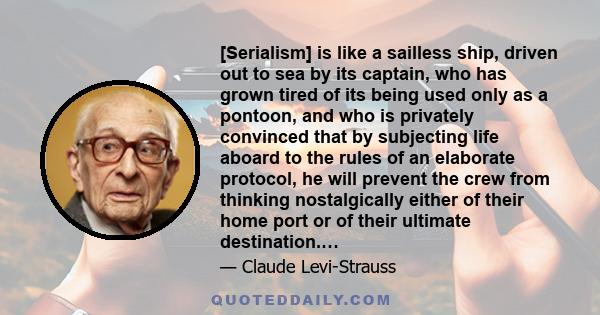 [Serialism] is like a sailless ship, driven out to sea by its captain, who has grown tired of its being used only as a pontoon, and who is privately convinced that by subjecting life aboard to the rules of an elaborate protocol, he will prevent the crew from thinking nostalgically either of their home port or of their ultimate destination.…

— Claude Levi-Strauss

QUOTEDDAILY.COM